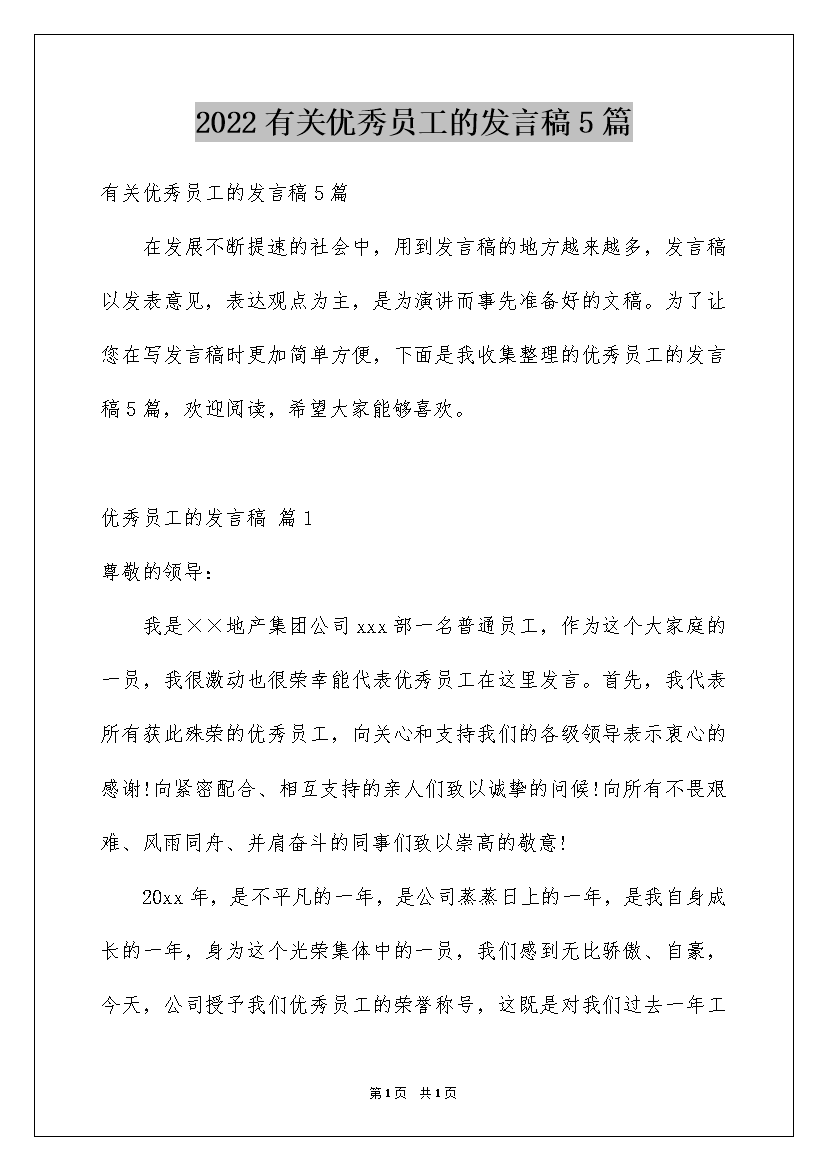 2022有关优秀员工的发言稿5篇

有关优秀员工的发言稿5篇

在发展不断提速的社会中，用到发言稿的地方越来越多，发言稿以发表意见，表达观点为主，是为演讲而事先准备好的文稿。为了让您在写发言稿时更加简单方便，下面是我收集整理的优秀员工的发言稿5篇，欢迎阅读，希望大家能够喜欢。

优秀员工的发言稿 篇1

尊敬的领导：

我是××地产集团公司xxx部一名普通员工，作为这个大家庭的一员，我很激动也很荣幸能代表优秀员工在这里发言。首先，我代表所有获此殊荣的优秀员工，向关心和支持我们的各级领导表示衷心的感谢!向紧密配合、相互支持的亲人们致以诚挚的问候!向所有不畏艰难、风雨同舟、并肩奋斗的同事们致以崇高的敬意!

20xx年，是不平凡的一年，是公司蒸蒸日上的一年，是我自身成长的一年，身为这个光荣集体中的一员，我们感到无比骄傲、自豪，今天，公司授予我们优秀员工的荣誉称号，这既是对我们过去一年工

第1页 共1页